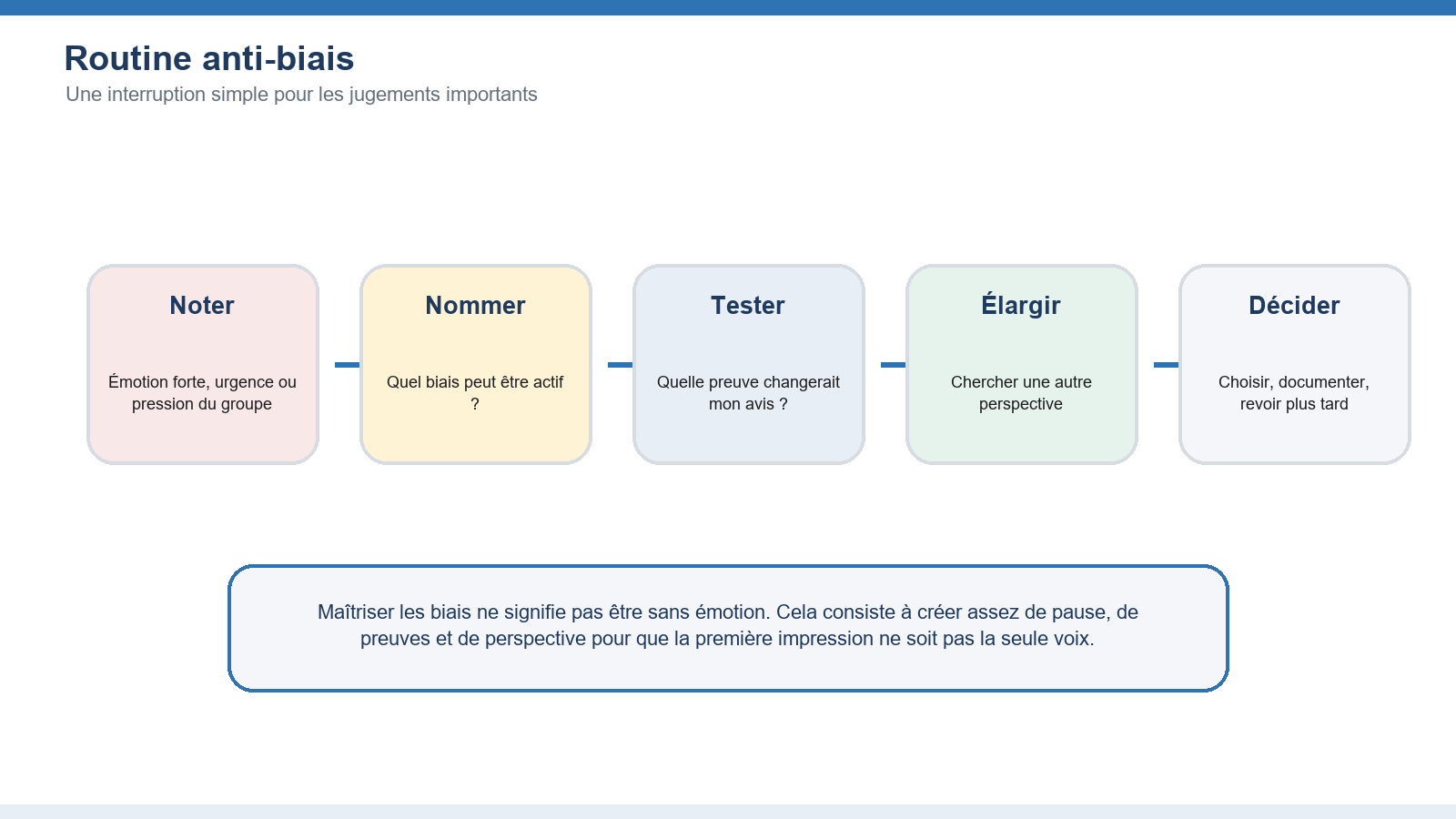 Routine anti-biais
Une interruption simple pour les jugements importants

Noter
Émotion forte, urgence ou pression du groupe

Nommer
Quel biais peut être actif ?

Tester
Quelle preuve changerait mon avis ?

Élargir
Chercher une autre perspective

Décider
Choisir, documenter, revoir plus tard

Maîtriser les biais ne signifie pas être sans émotion. Cela consiste à créer assez de pause, de preuves et de perspective pour que la première impression ne soit pas la seule voix.